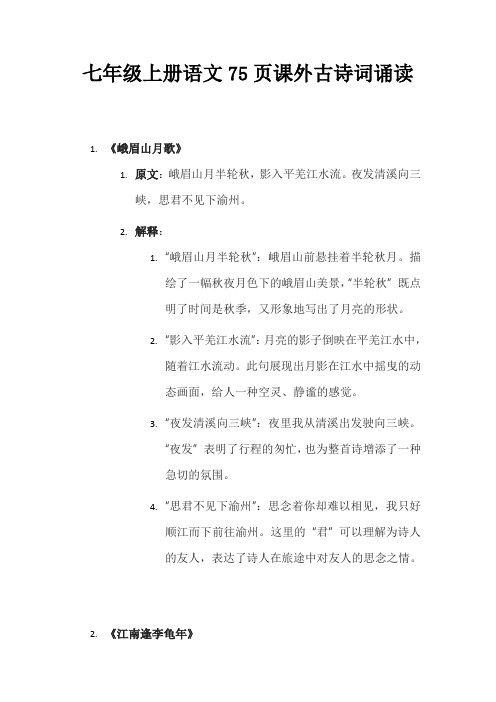 七年级上册语文 75 页课外古诗词诵读

1. 《峨眉山月歌》

1. 原文：峨眉山月半轮秋，影入平羌江水流。夜发清溪向三峡，思君不见下渝州。

2. 解释：

1. “峨眉山月半轮秋”：峨眉山前悬挂着半轮秋月。描绘了一幅秋夜月色下的峨眉山美景，“半轮秋”既点明了时间是秋季，又形象地写出了月亮的形状。

2. “影入平羌江水流”：月亮的影子倒映在平羌江水中，随着江水流动。此句展现出月影在江水中摇曳的动态画面，给人一种空灵、静谧的感觉。

3. “夜发清溪向三峡”：夜里我从清溪出发驶向三峡。“夜发”表明了行程的匆忙，也为整首诗增添了一种急切的氛围。

4. “思君不见下渝州”：思念着你却难以相见，我只好顺江而下前往渝州。这里的“君”可以理解为诗人的友人，表达了诗人在旅途中对友人的思念之情。

2. 《江南逢李龟年》